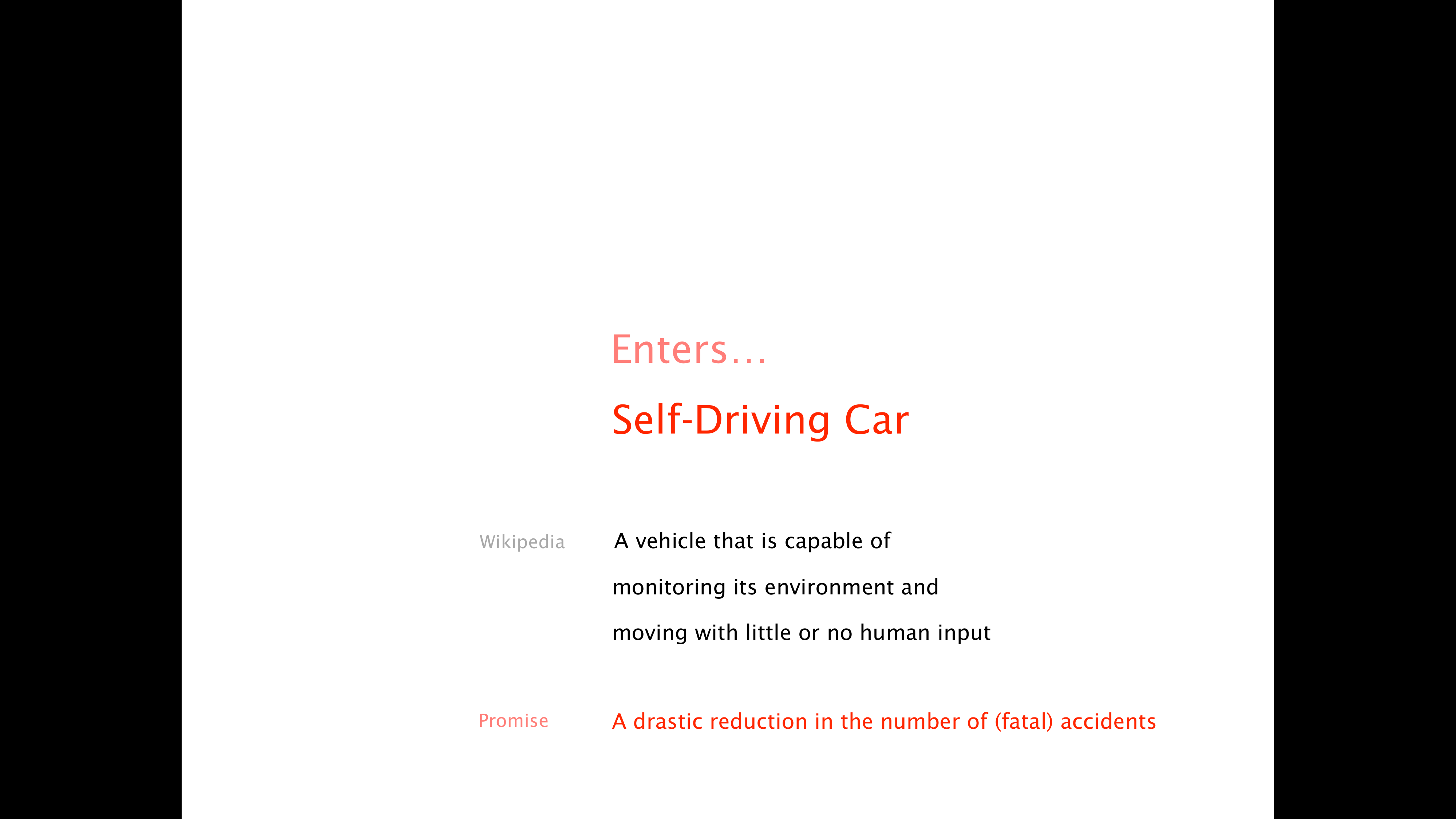 Enters…

Self-Driving Car

Wikipedia

A vehicle that is capable of monitoring its environment and moving with little or no human input

Promise

A drastic reduction in the number of (fatal) accidents